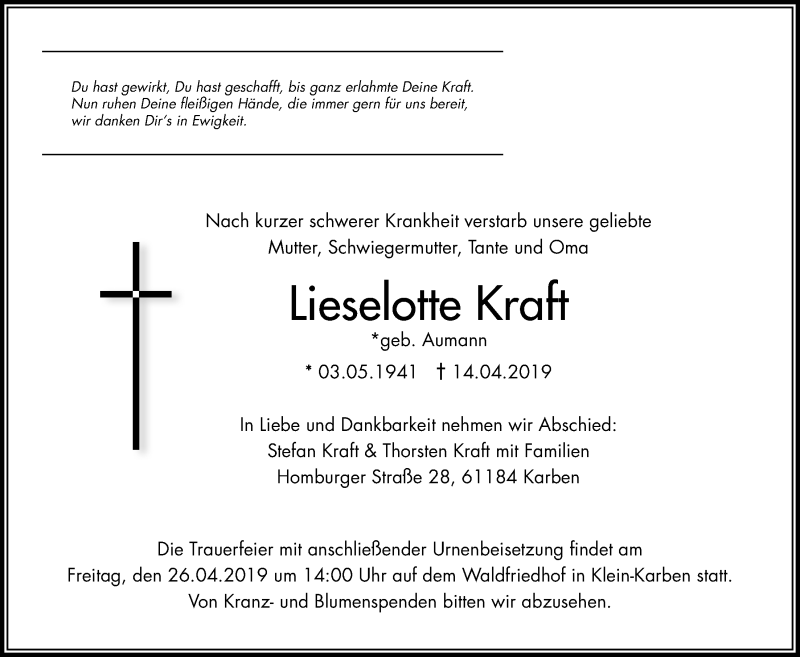 Du hast gewirkt, Du hast geschafft, bis ganz erlahmte Deine Kraft.
Nun ruhen Deine fleißigen Hände, die immer gern für uns bereit,
wir danken Dir's in Ewigkeit.

Nach kurzer schwerer Krankheit verstarb unsere geliebte
Mutter, Schwiegermutter, Tante und Oma

Lieselotte Kraft
*geb. Aumann
* 03.05.1941 † 14.04.2019

In Liebe und Dankbarkeit nehmen wir Abschied:
Stefan Kraft & Thorsten Kraft mit Familien
Homburger Straße 28, 61184 Karben

Die Trauerfeier mit anschließender Urnenbeisetzung findet am
Freitag, den 26.04.2019 um 14:00 Uhr auf dem Waldfriedhof in Klein-Karben statt.
Von Kranz- und Blumenspenden bitten wir abzusehen.